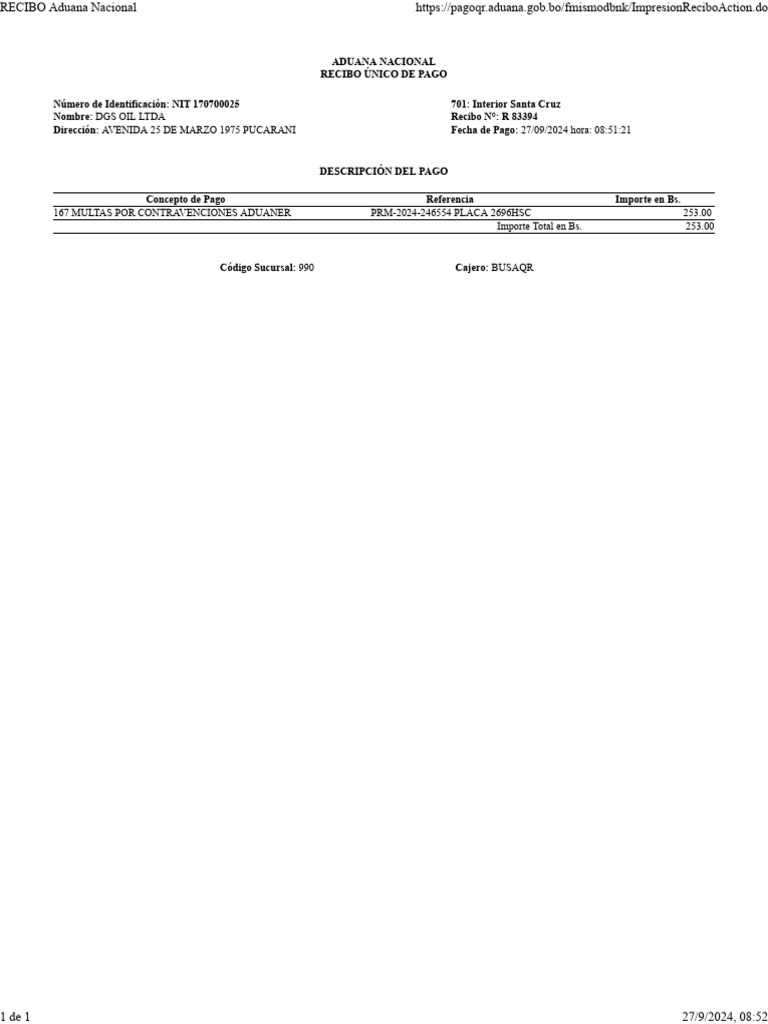 RECIBO Aduana Nacional

https://pagoqr.aduana.gob.bo/fmismodbnk/ImpresionReciboAction.do

ADUANA NACIONAL
RECIBO ÚNICO DE PAGO

Número de Identificación: NIT 170700025
Nombre: DGS OIL LTDA
Dirección: AVENIDA 25 DE MARZO 1975 PUCARANI

701: Interior Santa Cruz
Recibo Nº: R 83394
Fecha de Pago: 27/09/2024 hora: 08:51:21

DESCRIPCIÓN DEL PAGO

| Concepto de Pago | Referencia | Importe en Bs. |
|---|---|---|
| 167 MULTAS POR CONTRAVENCIONES ADUANER | PRM-2024-246554 PLACA 2696HSC | 253.00 |
| | Importe Total en Bs. | 253.00 |

Código Sucursal: 990

Cajero: BUSAQR

1 de 1

27/9/2024, 08:52